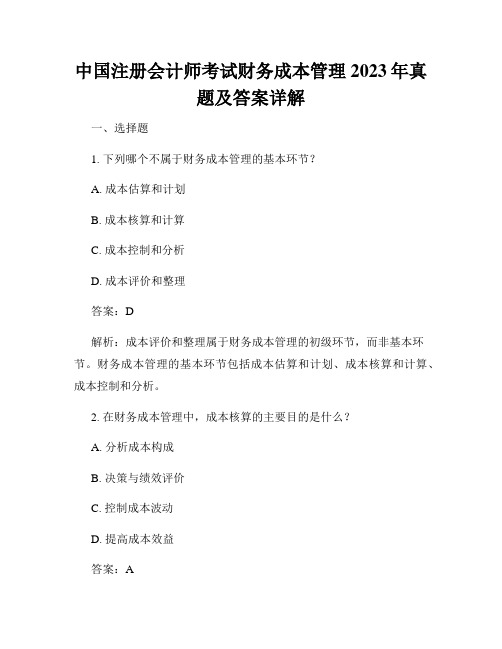 中国注册会计师考试财务成本管理 2023 年真题及答案详解

一、选择题

1. 下列哪个不属于财务成本管理的基本环节？

A. 成本估算和计划

B. 成本核算和计算

C. 成本控制和分析

D. 成本评价和整理

答案：D

解析：成本评价和整理属于财务成本管理的初级环节，而非基本环节。财务成本管理的基本环节包括成本估算和计划、成本核算和计算、成本控制和分析。

2. 在财务成本管理中，成本核算的主要目的是什么？

A. 分析成本构成

B. 决策与绩效评价

C. 控制成本波动

D. 提高成本效益

答案：A